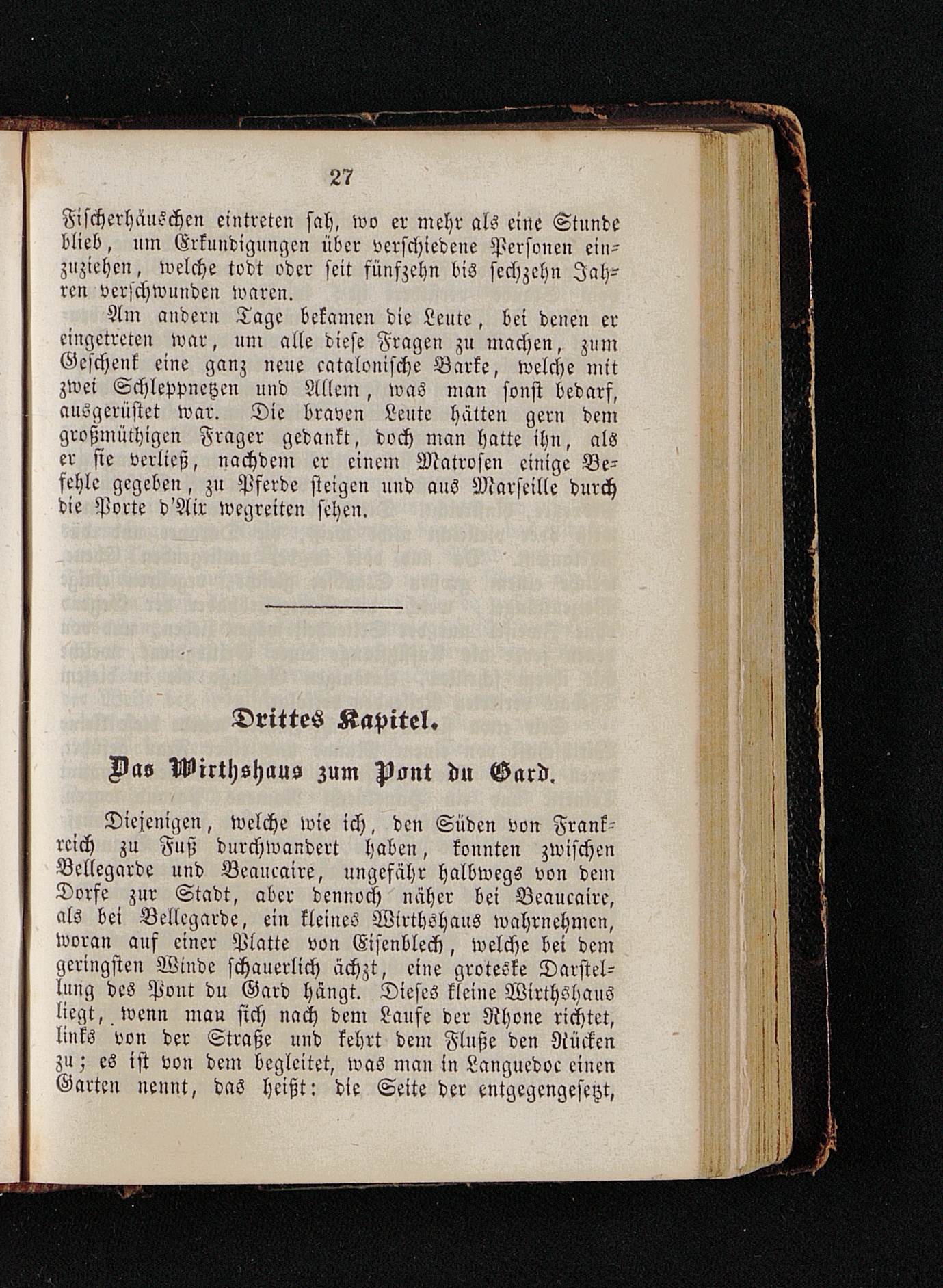 27

Fischerhäuschen eintreten sah, wo er mehr als eine Stunde blieb, um Erkundigungen über verschiedene Personen einzuziehen, welche todt oder seit fünfzehn bis sechzehn Jahren verschwunden waren.

Am andern Tage bekamen die Leute, bei denen er eingetreten war, um alle diese Fragen zu machen, zum Geschenk eine ganz neue catalonische Barke, welche mit zwei Schleppnetzen und Allem, was man sonst bedarf, ausgerüstet war. Die braven Leute hätten gern dem großmüthigen Frager gedankt, doch man hatte ihn, als er sie verließ, nachdem er einem Matrosen einige Befehle gegeben, zu Pferde steigen und aus Marseille durch die Porte d'Aix wegreiten sehen.

Drittes Kapitel.

Das Wirthshaus zum Pont du Gard.

Diejenigen, welche wie ich, den Süden von Frankreich zu Fuß durchwandert haben, konnten zwischen Bellegarde und Beaucaire, ungefähr halbwegs von dem Dorfe zur Stadt, aber dennoch näher bei Beaucaire, als bei Bellegarde, ein kleines Wirthshaus wahrnehmen, woran auf einer Platte von Eisenblech, welche bei dem geringsten Winde schauerlich ächzt, eine groteske Darstellung des Pont du Gard hängt. Dieses kleine Wirthshaus liegt, wenn man sich nach dem Laufe der Rhone richtet, links von der Straße und kehrt dem Fluße den Rücken zu; es ist von dem begleitet, was man in Languedoc einen Garten nennt, das heißt: die Seite der entgegengesetzt,